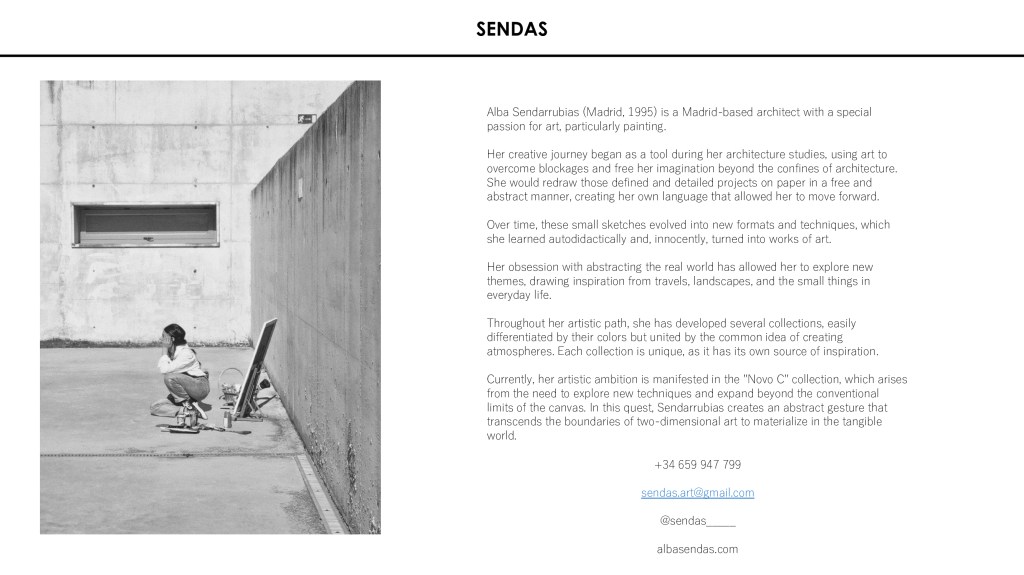 SENDAS

Alba Sendarrubias (Madrid, 1995) is a Madrid-based architect with a special passion for art, particularly painting.

Her creative journey began as a tool during her architecture studies, using art to overcome blockages and free her imagination beyond the confines of architecture. She would redraw those defined and detailed projects on paper in a free and abstract manner, creating her own language that allowed her to move forward.

Over time, these small sketches evolved into new formats and techniques, which she learned autodidactically and, innocently, turned into works of art.

Her obsession with abstracting the real world has allowed her to explore new themes, drawing inspiration from travels, landscapes, and the small things in everyday life.

Throughout her artistic path, she has developed several collections, easily differentiated by their colors but united by the common idea of creating atmospheres. Each collection is unique, as it has its own source of inspiration.

Currently, her artistic ambition is manifested in the "Novo C" collection, which arises from the need to explore new techniques and expand beyond the conventional limits of the canvas. In this quest, Sendarrubias creates an abstract gesture that transcends the boundaries of two-dimensional art to materialize in the tangible world.

+34 659 947 799

sendas.art@gmail.com

@sendas_____

albasendas.com